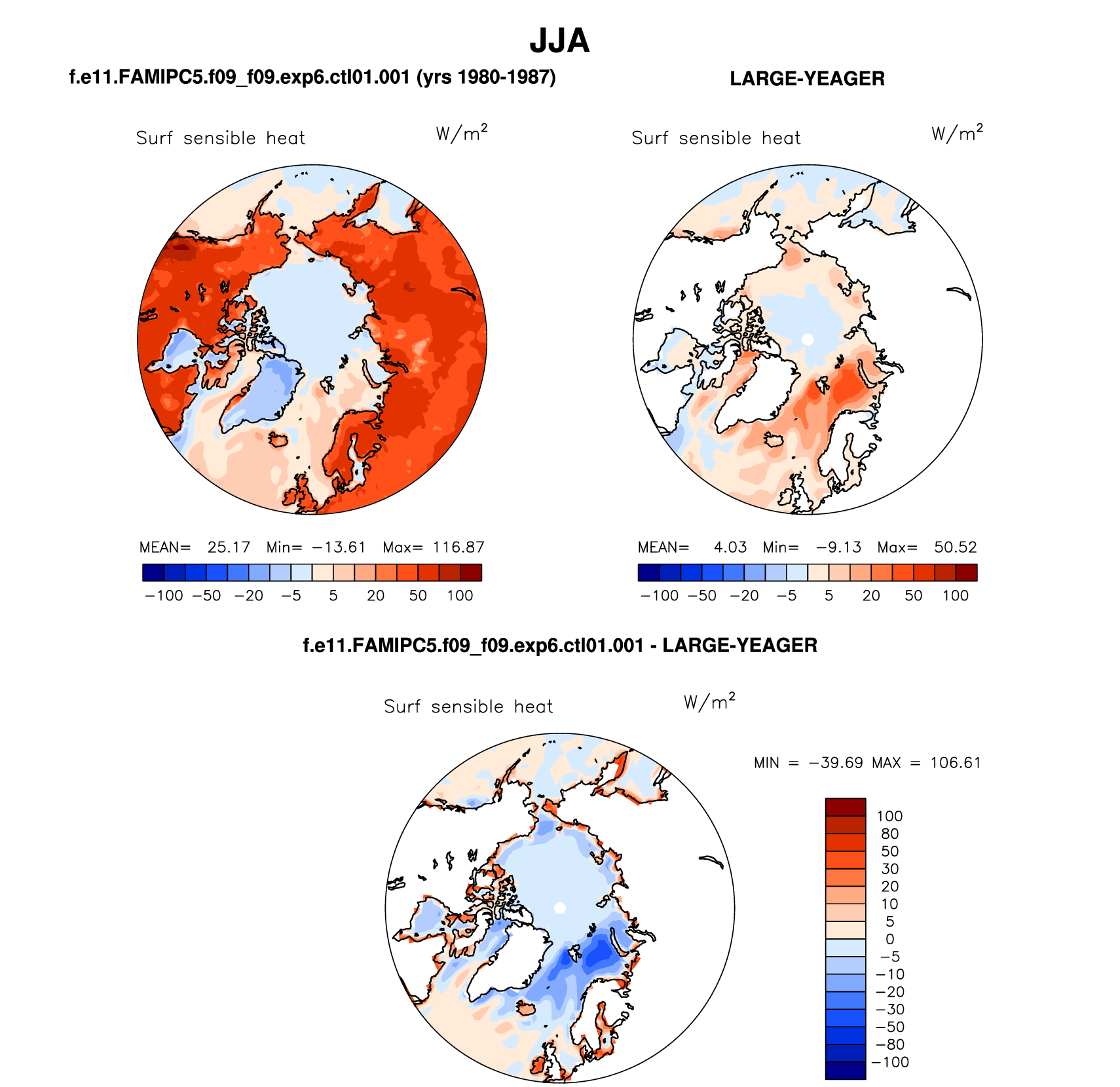 JJA

f.e11.FAMIPC5.f09_f09.exp6.ctl01.001 (yrs 1980-1987)

Surf sensible heat $W/m^2$

MEAN= 25.17 Min= −13.61 Max= 116.87

−100 −50 −20 −5 5 20 50 100

LARGE-YEAGER

Surf sensible heat $W/m^2$

MEAN= 4.03 Min= −9.13 Max= 50.52

−100 −50 −20 −5 5 20 50 100

f.e11.FAMIPC5.f09_f09.exp6.ctl01.001 - LARGE-YEAGER

Surf sensible heat $W/m^2$

MIN = −39.69 MAX = 106.61

100
80
50
30
20
10
5
0
−5
−10
−20
−30
−50
−80
−100